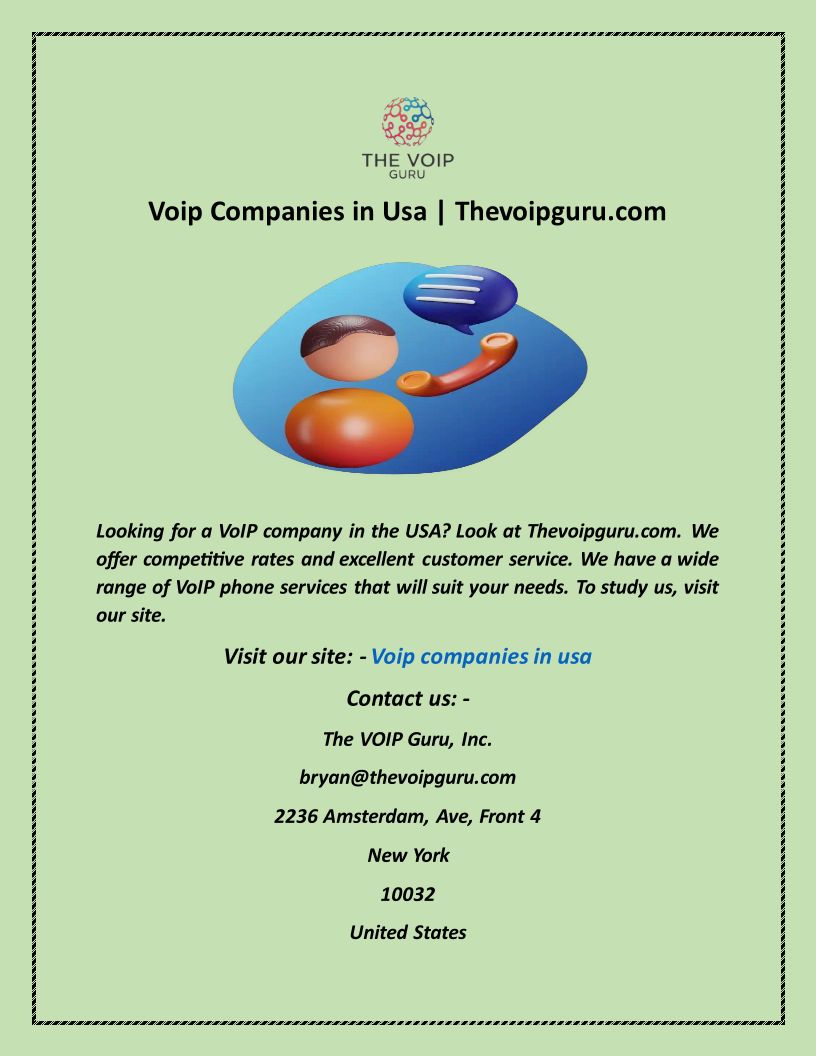 THE VOIP GURU

Voip Companies in Usa | Thevoipguru.com

Looking for a VoIP company in the USA? Look at Thevoipguru.com. We offer competitive rates and excellent customer service. We have a wide range of VoIP phone services that will suit your needs. To study us, visit our site.

Visit our site: - Voip companies in usa

Contact us: -

The VOIP Guru, Inc.

bryan@thevoipguru.com

2236 Amsterdam, Ave, Front 4

New York

10032

United States